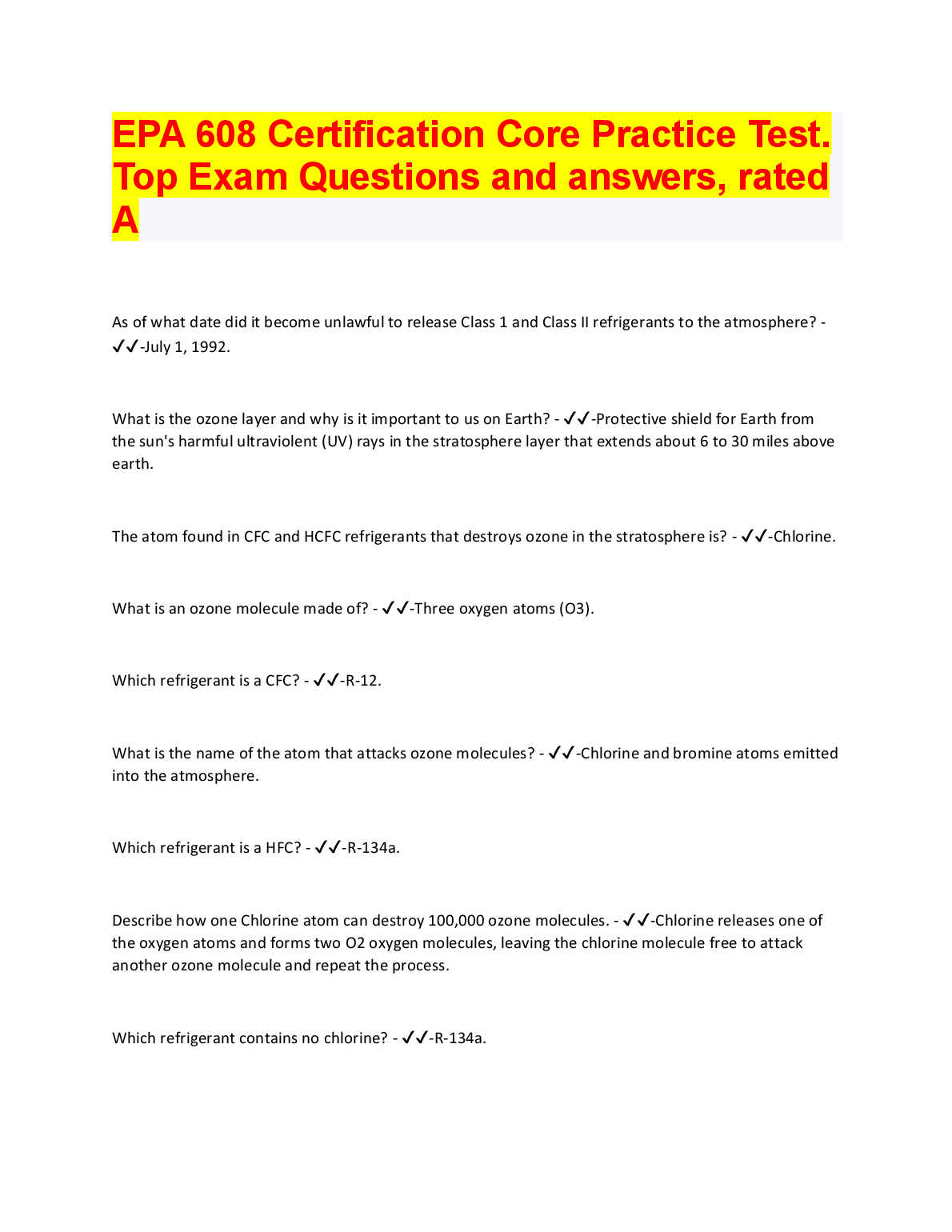 EPA 608 Certification Core Practice Test. Top Exam Questions and answers, rated A

As of what date did it become unlawful to release Class 1 and Class II refrigerants to the atmosphere? - ✓✓-July 1, 1992.

What is the ozone layer and why is it important to us on Earth? - ✓✓-Protective shield for Earth from the sun's harmful ultraviolent (UV) rays in the stratosphere layer that extends about 6 to 30 miles above earth.

The atom found in CFC and HCFC refrigerants that destroys ozone in the stratosphere is? - ✓✓-Chlorine.

What is an ozone molecule made of? - ✓✓-Three oxygen atoms (O3).

Which refrigerant is a CFC? - ✓✓-R-12.

What is the name of the atom that attacks ozone molecules? - ✓✓-Chlorine and bromine atoms emitted into the atmosphere.

Which refrigerant is a HFC? - ✓✓-R-134a.

Describe how one Chlorine atom can destroy 100,000 ozone molecules. - ✓✓-Chlorine releases one of the oxygen atoms and forms two O2 oxygen molecules, leaving the chlorine molecule free to attack another ozone molecule and repeat the process.

Which refrigerant contains no chlorine? - ✓✓-R-134a.